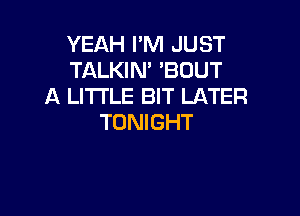 YEAH I'M JUST
TALKIN' 'BOUT
A LITTLE BIT LATER
TONIGHT